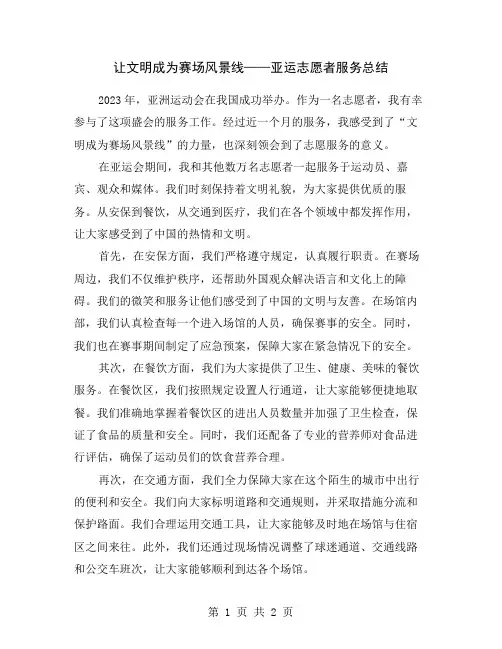 让文明成为赛场风景线——亚运志愿者服务总结

2023 年，亚洲运动会在我国成功举办。作为一名志愿者，我有幸参与了这项盛会的服务工作。经过近一个月的服务，我感受到了“文明成为赛场风景线”的力量，也深刻领会到了志愿服务的意义。

在亚运会期间，我和其他数万名志愿者一起服务于运动员、嘉宾、观众和媒体。我们时刻保持着文明礼貌，为大家提供优质的服务。从安保到餐饮，从交通到医疗，我们在各个领域中都发挥作用，让大家感受到了中国的热情和文明。

首先，在安保方面，我们严格遵守规定，认真履行职责。在赛场周边，我们不仅维护秩序，还帮助外国观众解决语言和文化上的障碍。我们的微笑和服务让他们感受到了中国的文明与友善。在场馆内部，我们认真检查每一个进入场馆的人员，确保赛事的安全。同时，我们也在赛事期间制定了应急预案，保障大家在紧急情况下的安全。

其次，在餐饮方面，我们为大家提供了卫生、健康、美味的餐饮服务。在餐饮区，我们按照规定设置人行通道，让大家能够便捷地取餐。我们准确地掌握着餐饮区的进出人员数量并加强了卫生检查，保证了食品的质量和安全。同时，我们还配备了专业的营养师对食品进行评估，确保了运动员们的饮食营养合理。

再次，在交通方面，我们全力保障大家在这个陌生的城市中出行的便利和安全。我们向大家标明道路和交通规则，并采取措施分流和保护路面。我们合理运用交通工具，让大家能够及时地在场馆与住宿区之间来往。此外，我们还通过现场情况调整了球迷通道、交通线路和公交车班次，让大家能够顺利到达各个场馆。

第 1 页 共 2 页